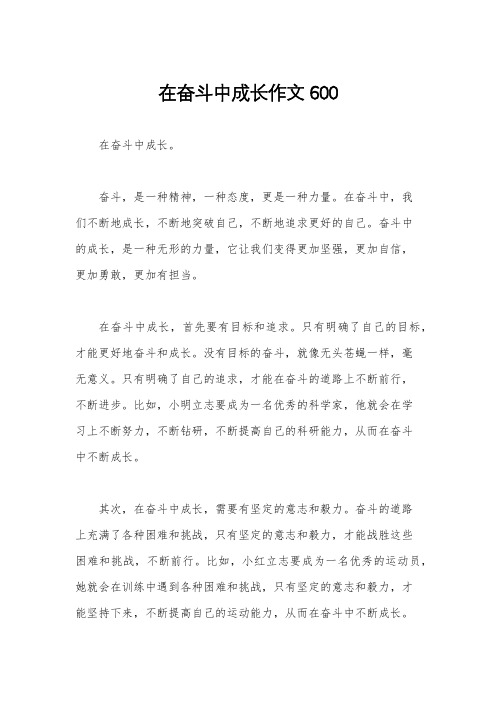 在奋斗中成长作文 600

在奋斗中成长。

奋斗，是一种精神，一种态度，更是一种力量。在奋斗中，我们不断地成长，不断地突破自己，不断地追求更好的自己。奋斗中的成长，是一种无形的力量，它让我们变得更加坚强，更加自信，更加勇敢，更加有担当。

在奋斗中成长，首先要有目标和追求。只有明确了自己的目标，才能更好地奋斗和成长。没有目标的奋斗，就像无头苍蝇一样，毫无意义。只有明确了自己的追求，才能在奋斗的道路上不断前行，不断进步。比如，小明立志要成为一名优秀的科学家，他就会在学习上不断努力，不断钻研，不断提高自己的科研能力，从而在奋斗中不断成长。

其次，在奋斗中成长，需要有坚定的意志和毅力。奋斗的道路上充满了各种困难和挑战，只有坚定的意志和毅力，才能战胜这些困难和挑战，不断前行。比如，小红立志要成为一名优秀的运动员，她就会在训练中遇到各种困难和挑战，只有坚定的意志和毅力，才能坚持下来，不断提高自己的运动能力，从而在奋斗中不断成长。